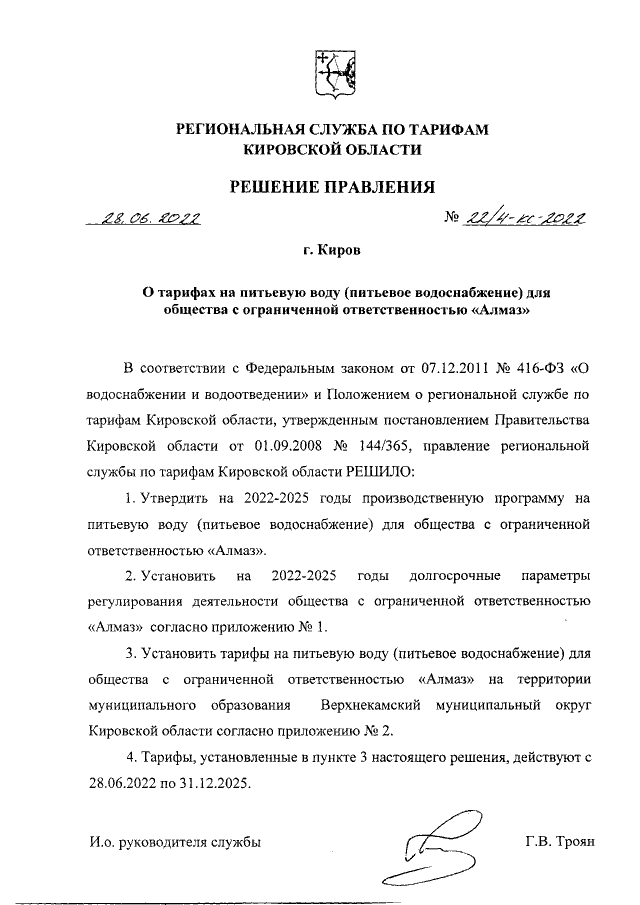 РЕГИОНАЛЬНАЯ СЛУЖБА ПО ТАРИФАМ КИРОВСКОЙ ОБЛАСТИ

РЕШЕНИЕ ПРАВЛЕНИЯ

28.06.2022 № 22/4-кс-2022

г. Киров

О тарифах на питьевую воду (питьевое водоснабжение) для общества с ограниченной ответственностью «Алмаз»

В соответствии с Федеральным законом от 07.12.2011 № 416-ФЗ «О водоснабжении и водоотведении» и Положением о региональной службе по тарифам Кировской области, утвержденным постановлением Правительства Кировской области от 01.09.2008 № 144/365, правление региональной службы по тарифам Кировской области РЕШИЛО:

1. Утвердить на 2022-2025 годы производственную программу на питьевую воду (питьевое водоснабжение) для общества с ограниченной ответственностью «Алмаз».

2. Установить на 2022-2025 годы долгосрочные параметры регулирования деятельности общества с ограниченной ответственностью «Алмаз» согласно приложению № 1.

3. Установить тарифы на питьевую воду (питьевое водоснабжение) для общества с ограниченной ответственностью «Алмаз» на территории муниципального образования Верхнекамский муниципальный округ Кировской области согласно приложению № 2.

4. Тарифы, установленные в пункте 3 настоящего решения, действуют с 28.06.2022 по 31.12.2025.

И.о. руководителя службы Г.В. Троян